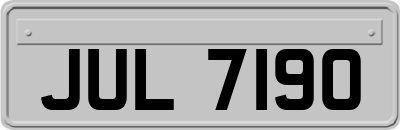 JUL 7190